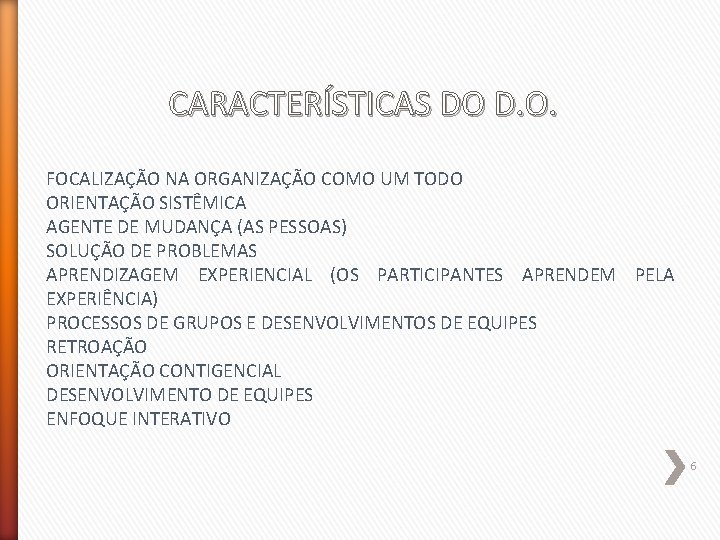 CARACTERÍSTICAS DO D.O.

FOCALIZAÇÃO NA ORGANIZAÇÃO COMO UM TODO
ORIENTAÇÃO SISTÊMICA
AGENTE DE MUDANÇA (AS PESSOAS)
SOLUÇÃO DE PROBLEMAS
APRENDIZAGEM EXPERIENCIAL (OS PARTICIPANTES APRENDEM PELA EXPERIÊNCIA)
PROCESSOS DE GRUPOS E DESENVOLVIMENTOS DE EQUIPES
RETROAÇÃO
ORIENTAÇÃO CONTIGENCIAL
DESENVOLVIMENTO DE EQUIPES
ENFOQUE INTERATIVO

6